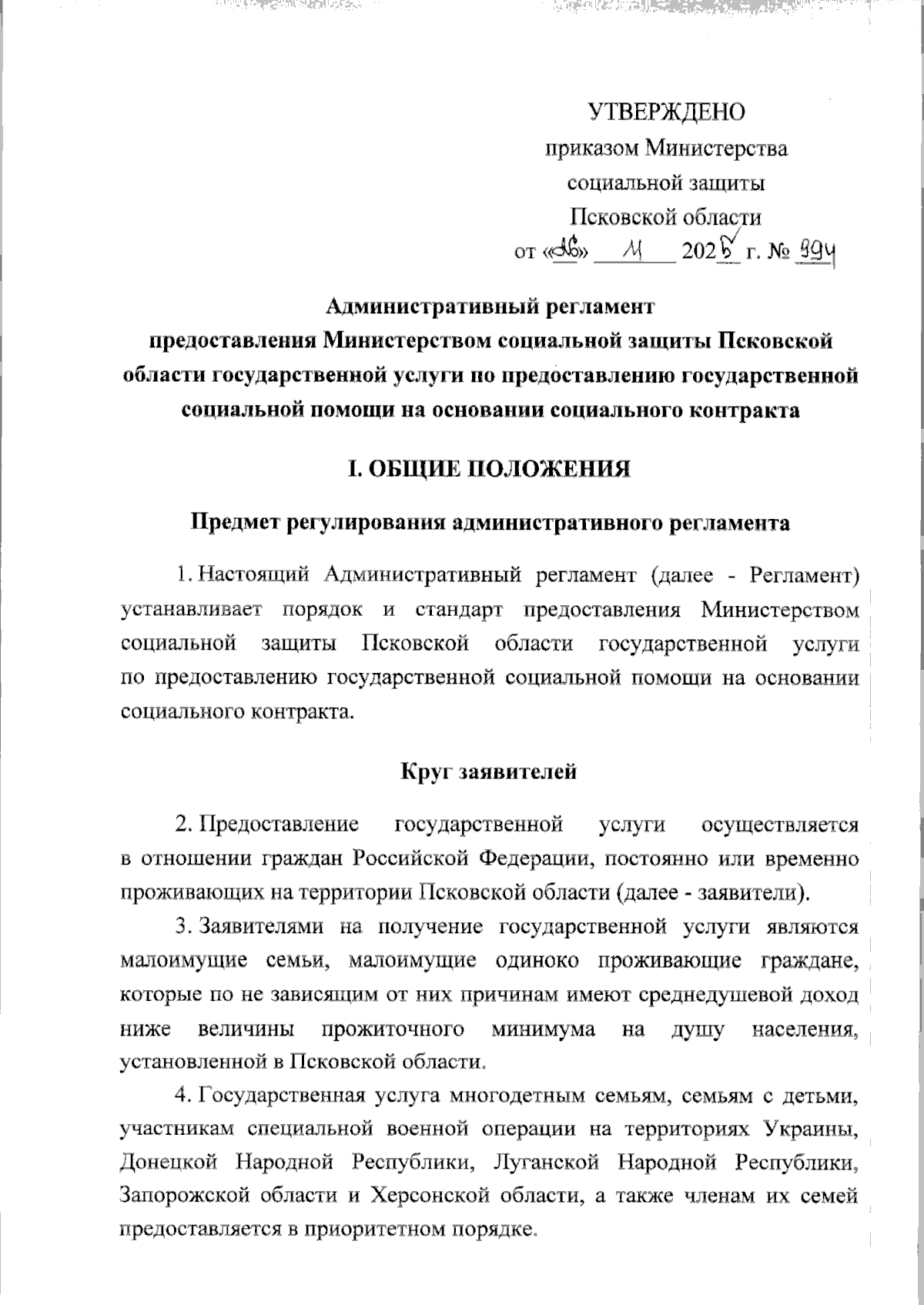 УТВЕРЖДЕНО
приказом Министерства
социальной защиты
Псковской области
от «26» 11 2025 г. № 894

Административный регламент
предоставления Министерством социальной защиты Псковской области государственной услуги по предоставлению государственной социальной помощи на основании социального контракта

I. ОБЩИЕ ПОЛОЖЕНИЯ

Предмет регулирования административного регламента

1. Настоящий Административный регламент (далее - Регламент) устанавливает порядок и стандарт предоставления Министерством социальной защиты Псковской области государственной услуги по предоставлению государственной социальной помощи на основании социального контракта.

Круг заявителей

2. Предоставление государственной услуги осуществляется в отношении граждан Российской Федерации, постоянно или временно проживающих на территории Псковской области (далее - заявители).

3. Заявителями на получение государственной услуги являются малоимущие семьи, малоимущие одиноко проживающие граждане, которые по не зависящим от них причинам имеют среднедушевой доход ниже величины прожиточного минимума на душу населения, установленной в Псковской области.

4. Государственная услуга многодетным семьям, семьям с детьми, участникам специальной военной операции на территориях Украины, Донецкой Народной Республики, Луганской Народной Республики, Запорожской области и Херсонской области, а также членам их семей предоставляется в приоритетном порядке.